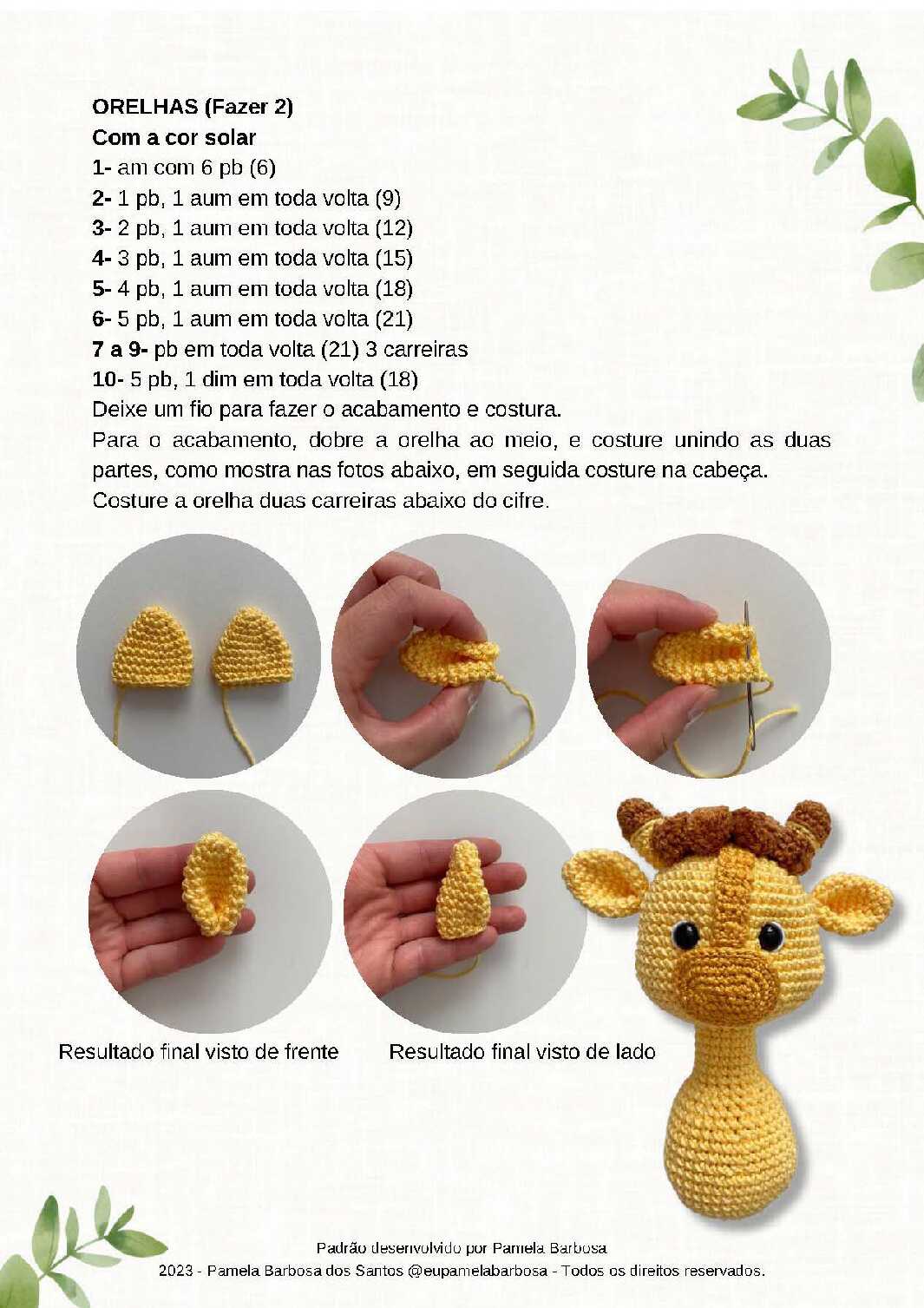 **ORELHAS (Fazer 2)**
**Com a cor solar**
**1-** am com 6 pb (6)
**2-** 1 pb, 1 aum em toda volta (9)
**3-** 2 pb, 1 aum em toda volta (12)
**4-** 3 pb, 1 aum em toda volta (15)
**5-** 4 pb, 1 aum em toda volta (18)
**6-** 5 pb, 1 aum em toda volta (21)
**7 a 9-** pb em toda volta (21) 3 carreiras
**10-** 5 pb, 1 dim em toda volta (18)
Deixe um fio para fazer o acabamento e costura.
Para o acabamento, dobre a orelha ao meio, e costure unindo as duas partes, como mostra nas fotos abaixo, em seguida costure na cabeça.
Costure a orelha duas carreiras abaixo do cifre.

Resultado final visto de frente

Resultado final visto de lado

Padrão desenvolvido por Pamela Barbosa
2023 - Pamela Barbosa dos Santos @eupamelabarbosa - Todos os direitos reservados.